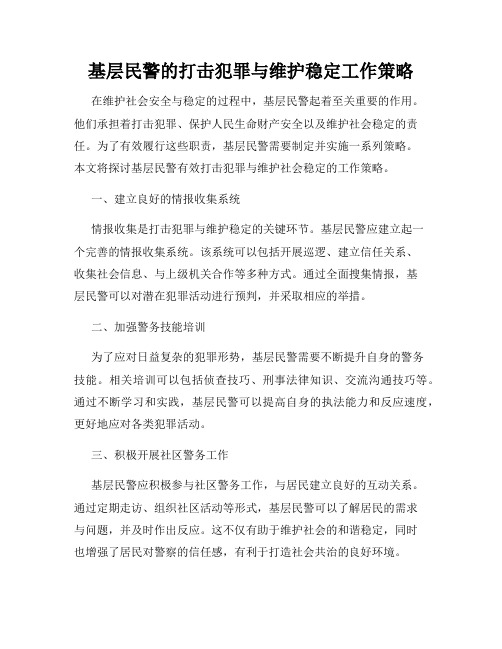 基层民警的打击犯罪与维护稳定工作策略

在维护社会安全与稳定的过程中，基层民警起着至关重要的作用。他们承担着打击犯罪、保护人民生命财产安全以及维护社会稳定的责任。为了有效履行这些职责，基层民警需要制定并实施一系列策略。本文将探讨基层民警有效打击犯罪与维护社会稳定的工作策略。

一、建立良好的情报收集系统

情报收集是打击犯罪与维护稳定的关键环节。基层民警应建立起一个完善的情报收集系统。该系统可以包括开展巡逻、建立信任关系、收集社会信息、与上级机关合作等多种方式。通过全面搜集情报，基层民警可以对潜在犯罪活动进行预判，并采取相应的举措。

二、加强警务技能培训

为了应对日益复杂的犯罪形势，基层民警需要不断提升自身的警务技能。相关培训可以包括侦查技巧、刑事法律知识、交流沟通技巧等。通过不断学习和实践，基层民警可以提高自身的执法能力和反应速度，更好地应对各类犯罪活动。

三、积极开展社区警务工作

基层民警应积极参与社区警务工作，与居民建立良好的互动关系。通过定期走访、组织社区活动等形式，基层民警可以了解居民的需求与问题，并及时作出反应。这不仅有助于维护社会的和谐稳定，同时也增强了居民对警察的信任感，有利于打造社会共治的良好环境。